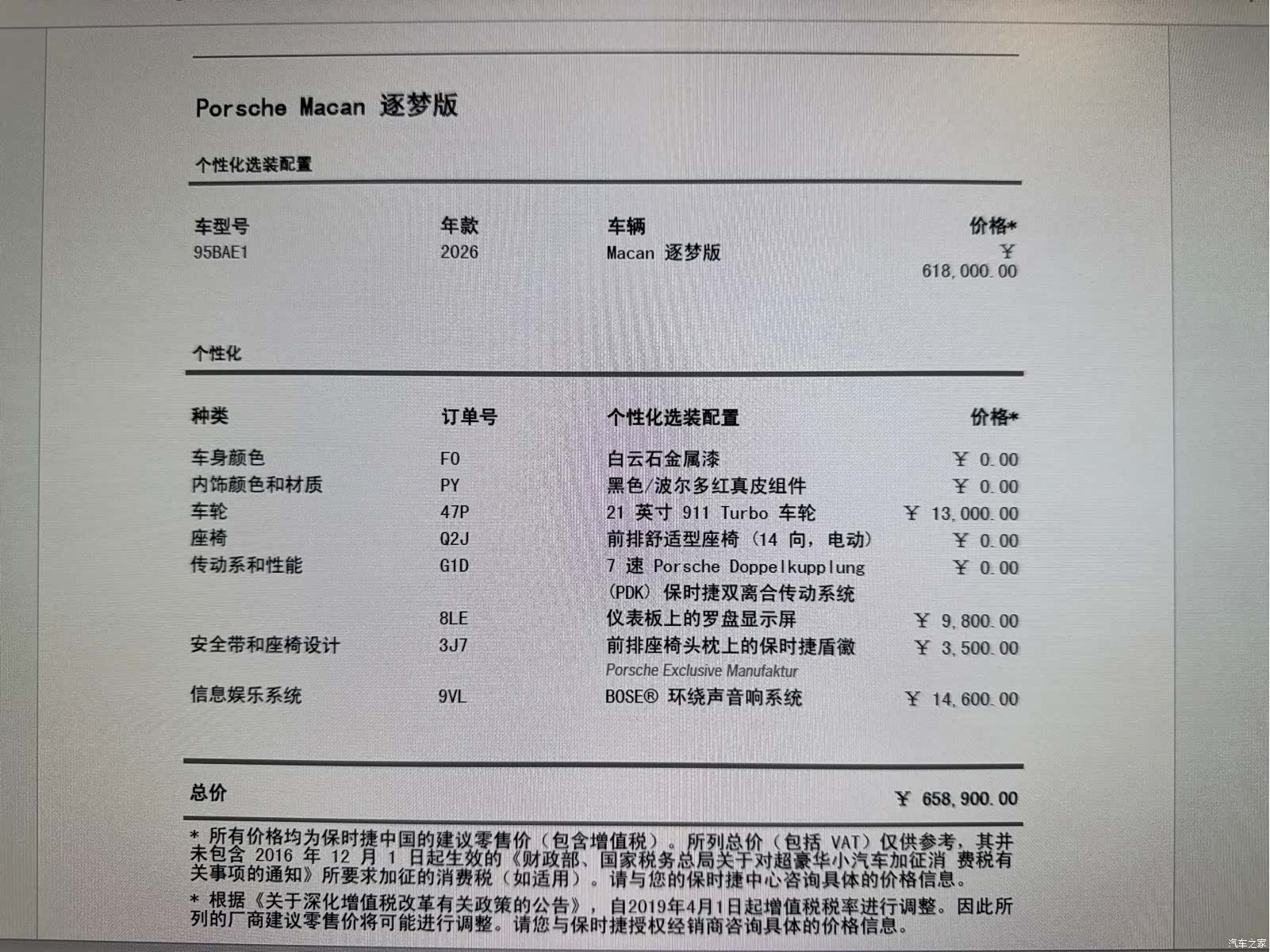 Porsche Macan 逐梦版

个性化选装配置

| 车型号 | 年款 | 车辆 | 价格* |
|---|---|---|---|
| 95BAE1 | 2026 | Macan 逐梦版 | ¥ 618,000.00 |

个性化

| 种类 | 订单号 | 个性化选装配置 | 价格* |
|---|---|---|---|
| 车身颜色 | F0 | 白云石金属漆 | ¥ 0.00 |
| 内饰颜色和材质 | PY | 黑色/波尔多红真皮组件 | ¥ 0.00 |
| 车轮 | 47P | 21 英寸 911 Turbo 车轮 | ¥ 13,000.00 |
| 座椅 | Q2J | 前排舒适型座椅（14 向，电动） | ¥ 0.00 |
| 传动系和性能 | G1D | 7 速 Porsche Doppelkupplung (PDK) 保时捷双离合传动系统 | ¥ 0.00 |
| | 8LE | 仪表板上的罗盘显示屏 | ¥ 9,800.00 |
| 安全带和座椅设计 | 3J7 | 前排座椅头枕上的保时捷盾徽 Porsche Exclusive Manufaktur | ¥ 3,500.00 |
| 信息娱乐系统 | 9VL | BOSE® 环绕声音响系统 | ¥ 14,600.00 |

总价 ¥ 658,900.00

* 所有价格均为保时捷中国的建议零售价（包含增值税）。所列总价（包括 VAT）仅供参考，其并未包含 2016 年 12 月 1 日起生效的《财政部、国家税务总局关于对超豪华小汽车加征消 费税有关事项的通知》所要求加征的消费税（如适用）。请与您的保时捷中心咨询具体的价格信息。

* 根据《关于深化增值税改革有关政策的公告》，自2019年4月1日起增值税税率进行调整。因此所列的厂商建议零售价将可能进行调整。请您与保时捷授权经销商咨询具体的价格信息。

汽车之家